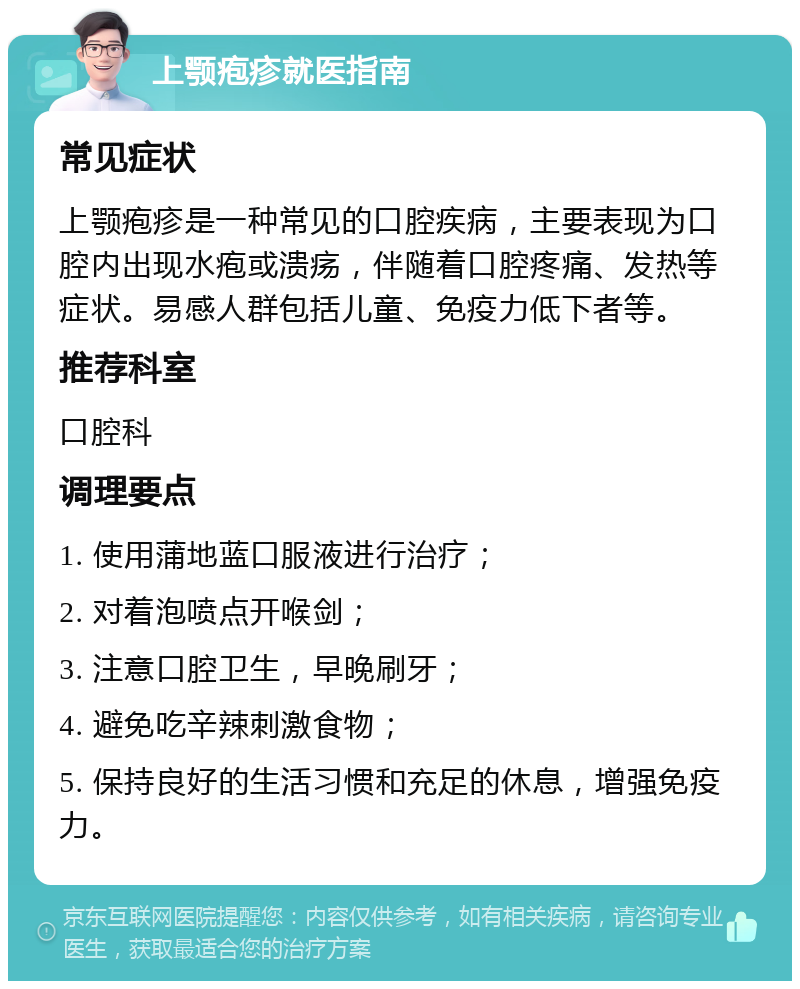 上颚疱疹就医指南

常见症状

上颚疱疹是一种常见的口腔疾病，主要表现为口腔内出现水疱或溃疡，伴随着口腔疼痛、发热等症状。易感人群包括儿童、免疫力低下者等。

推荐科室

口腔科

调理要点

1. 使用蒲地蓝口服液进行治疗；

2. 对着泡喷点开喉剑；

3. 注意口腔卫生，早晚刷牙；

4. 避免吃辛辣刺激食物；

5. 保持良好的生活习惯和充足的休息，增强免疫力。

京东互联网医院提醒您：内容仅供参考，如有相关疾病，请咨询专业医生，获取最适合您的治疗方案